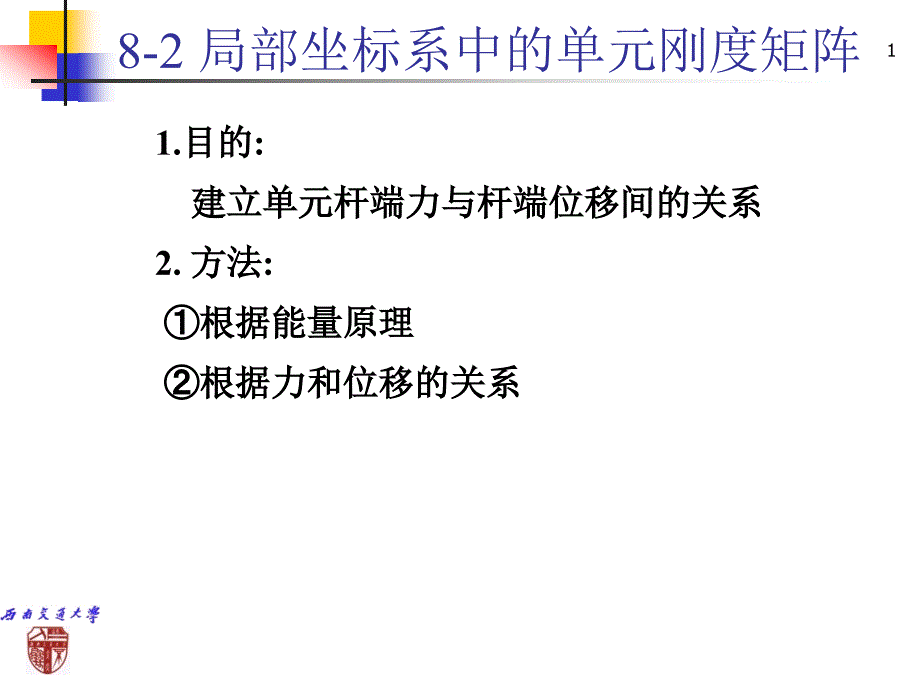 8-2 局部坐标系中的单元刚度矩阵

1

1.目的:

建立单元杆端力与杆端位移间的关系

2. 方法:

①根据能量原理

②根据力和位移的关系

西南交通大学